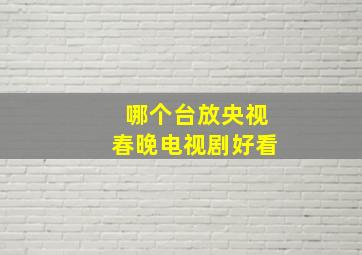 哪个台放央视
春晚电视剧好看